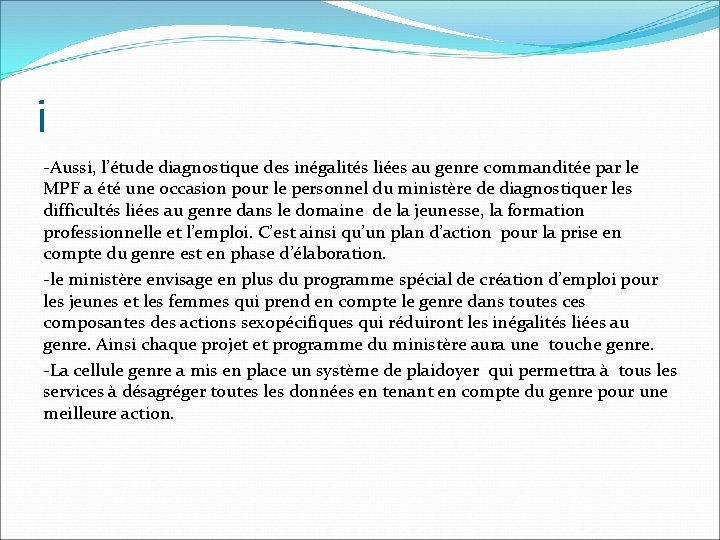 i

-Aussi, l’étude diagnostique des inégalités liées au genre commanditée par le MPF a été une occasion pour le personnel du ministère de diagnostiquer les difficultés liées au genre dans le domaine de la jeunesse, la formation professionnelle et l’emploi. C’est ainsi qu’un plan d’action pour la prise en compte du genre est en phase d’élaboration.

-le ministère envisage en plus du programme spécial de création d’emploi pour les jeunes et les femmes qui prend en compte le genre dans toutes ces composantes des actions sexopécifiques qui réduiront les inégalités liées au genre. Ainsi chaque projet et programme du ministère aura une touche genre.

-La cellule genre a mis en place un système de plaidoyer qui permettra à tous les services à désagréger toutes les données en tenant en compte du genre pour une meilleure action.